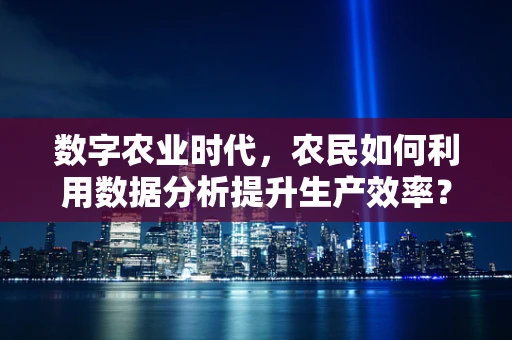 数字农业时代，农民如何利用数据分析提升生产效率？